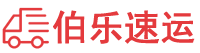 伯乐速运